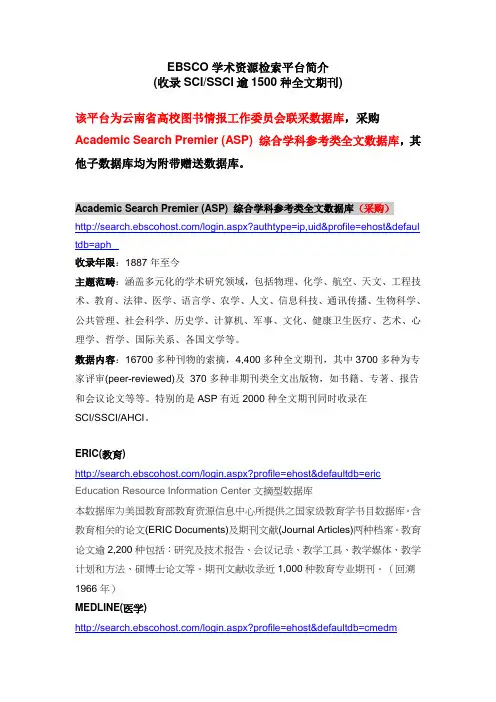 EBSCO 学术资源检索平台简介
(收录 SCI/SSCI 逾 1500 种全文期刊)

该平台为云南省高校图书情报工作委员会联采数据库，采购 Academic Search Premier (ASP) 综合学科参考类全文数据库，其他子数据库均为附带赠送数据库。

Academic Search Premier (ASP) 综合学科参考类全文数据库（采购）
http://search.ebscohost.com/login.aspx?authtype=ip,uid&profile=ehost&defaultdb=aph

收录年限：1887 年至今

主题范畴：涵盖多元化的学术研究领域，包括物理、化学、航空、天文、工程技术、教育、法律、医学、语言学、农学、人文、信息科技、通讯传播、生物科学、公共管理、社会科学、历史学、计算机、军事、文化、健康卫生医疗、艺术、心理学、哲学、国际关系、各国文学等。

数据内容：16700 多种刊物的索摘，4,400 多种全文期刊，其中 3700 多种为专家评审(peer-reviewed)及 370 多种非期刊类全文出版物，如书籍、专著、报告和会议论文等等。特别的是 ASP 有近 2000 种全文期刊同时收录在 SCI/SSCI/AHCI。

ERIC(教育)
http://search.ebscohost.com/login.aspx?profile=ehost&defaultdb=eric
Education Resource Information Center 文摘型数据库
本数据库为美国教育部教育资源信息中心所提供之国家级教育学书目数据库。含教育相关的论文(ERIC Documents)及期刊文献(Journal Articles)两种档案。教育论文逾 2,200 种包括：研究及技术报告、会议记录、教学工具、教学媒体、教学计划和方法、硕博士论文等。期刊文献收录近 1,000 种教育专业期刊。（回溯 1966 年）

MEDLINE(医学)
http://search.ebscohost.com/login.aspx?profile=ehost&defaultdb=cmedm